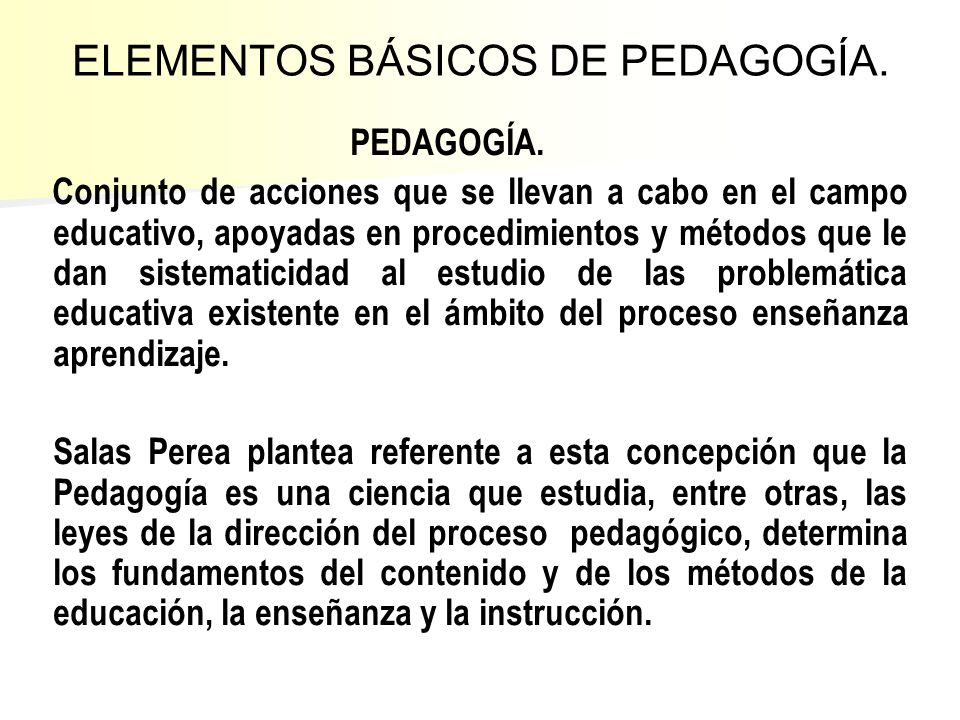 ELEMENTOS BÁSICOS DE PEDAGOGÍA.

PEDAGOGÍA.

Conjunto de acciones que se llevan a cabo en el campo educativo, apoyadas en procedimientos y métodos que le dan sistematicidad al estudio de las problemática educativa existente en el ámbito del proceso enseñanza aprendizaje.

Salas Perea plantea referente a esta concepción que la Pedagogía es una ciencia que estudia, entre otras, las leyes de la dirección del proceso pedagógico, determina los fundamentos del contenido y de los métodos de la educación, la enseñanza y la instrucción.